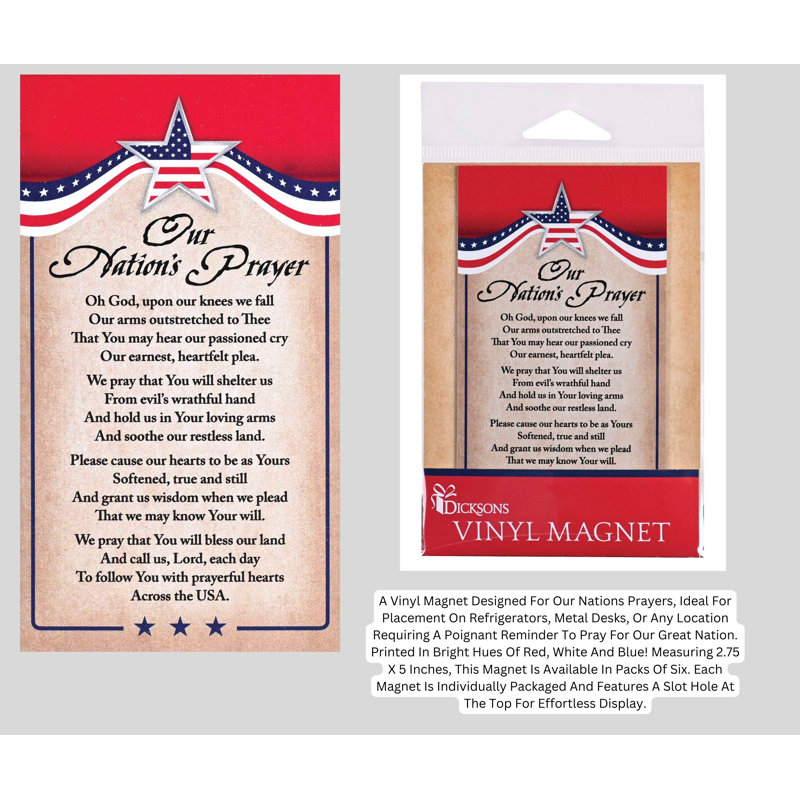 Our Nation's Prayer

Oh God, upon our knees we fall
Our arms outstretched to Thee
That You may hear our passioned cry
Our earnest, heartfelt plea.

We pray that You will shelter us
From evil's wrathful hand
And hold us in Your loving arms
And soothe our restless land.

Please cause our hearts to be as Yours
Softened, true and still
And grant us wisdom when we plead
That we may know Your will.

We pray that You will bless our land
And call us, Lord, each day
To follow You with prayerful hearts
Across the USA.

Our Nation's Prayer

Oh God, upon our knees we fall
Our arms outstretched to Thee
That You may hear our passioned cry
Our earnest, heartfelt plea.

We pray that You will shelter us
From evil's wrathful hand
And hold us in Your loving arms
And soothe our restless land.

Please cause our hearts to be as Yours
Softened, true and still
And grant us wisdom when we plead
That we may know Your will.

DICKSONS
VINYL MAGNET

A Vinyl Magnet Designed For Our Nations Prayers, Ideal For Placement On Refrigerators, Metal Desks, Or Any Location Requiring A Poignant Reminder To Pray For Our Great Nation. Printed In Bright Hues Of Red, White And Blue! Measuring 2.75 X 5 Inches, This Magnet Is Available In Packs Of Six. Each Magnet Is Individually Packaged And Features A Slot Hole At The Top For Effortless Display.